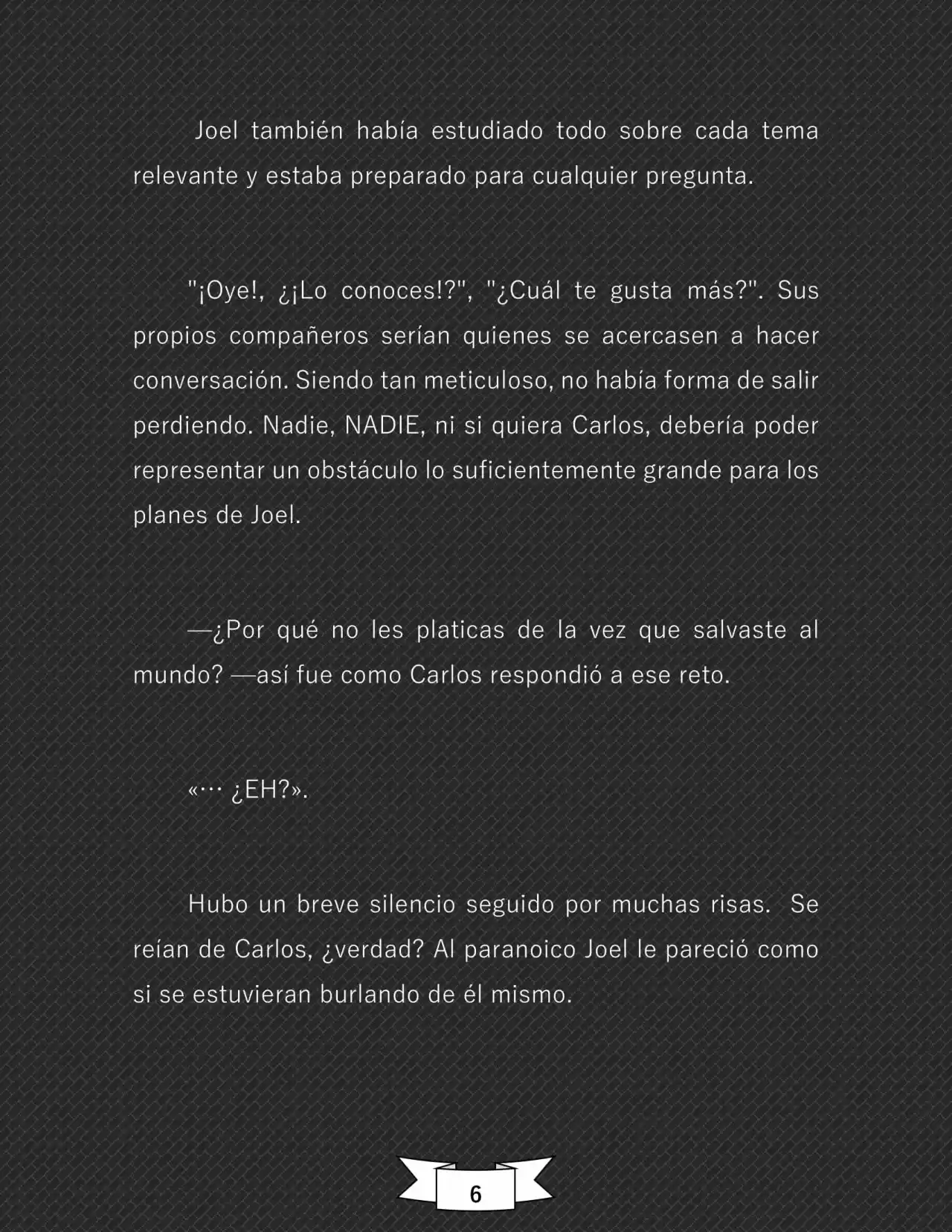 Joel también había estudiado todo sobre cada tema relevante y estaba preparado para cualquier pregunta.

"¡Oye!, ¿¡Lo conoces!?", "¿Cuál te gusta más?". Sus propios compañeros serían quienes se acercasen a hacer conversación. Siendo tan meticuloso, no había forma de salir perdiendo. Nadie, NADIE, ni si quiera Carlos, debería poder representar un obstáculo lo suficientemente grande para los planes de Joel.

—¿Por qué no les platicas de la vez que salvaste al mundo? —así fue como Carlos respondió a ese reto.

«… ¿EH?».

Hubo un breve silencio seguido por muchas risas. Se reían de Carlos, ¿verdad? Al paranoico Joel le pareció como si se estuvieran burlando de él mismo.

6